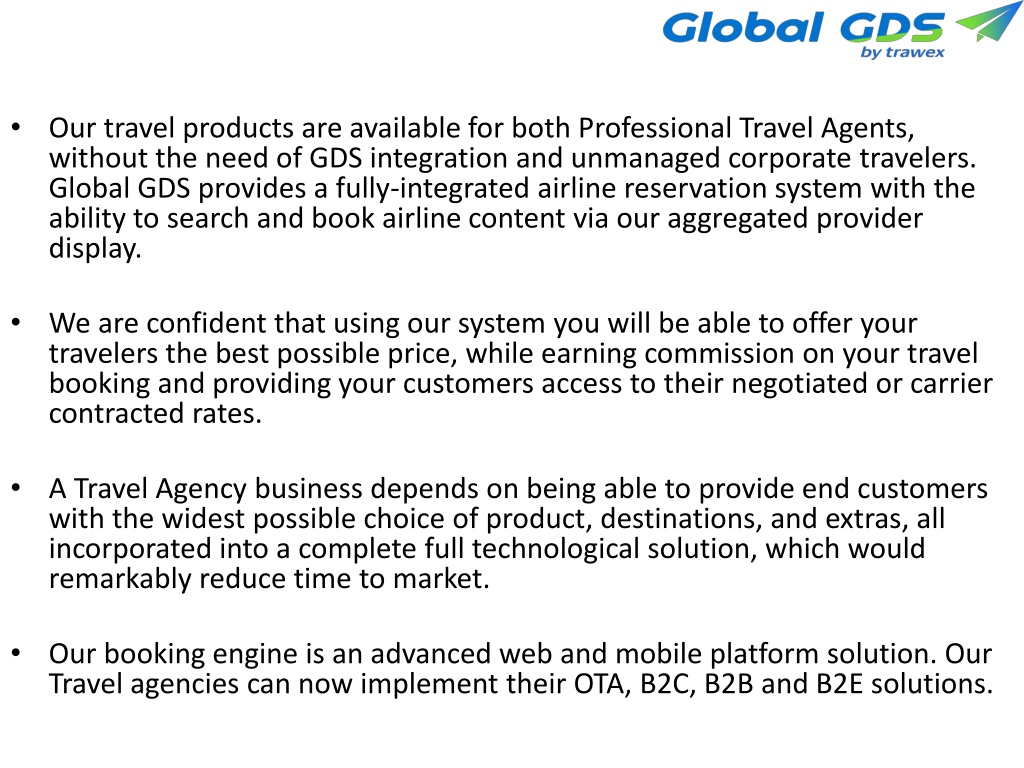 Global GDS
by trawex

• Our travel products are available for both Professional Travel Agents, without the need of GDS integration and unmanaged corporate travelers. Global GDS provides a fully-integrated airline reservation system with the ability to search and book airline content via our aggregated provider display.

• We are confident that using our system you will be able to offer your travelers the best possible price, while earning commission on your travel booking and providing your customers access to their negotiated or carrier contracted rates.

• A Travel Agency business depends on being able to provide end customers with the widest possible choice of product, destinations, and extras, all incorporated into a complete full technological solution, which would remarkably reduce time to market.

• Our booking engine is an advanced web and mobile platform solution. Our Travel agencies can now implement their OTA, B2C, B2B and B2E solutions.